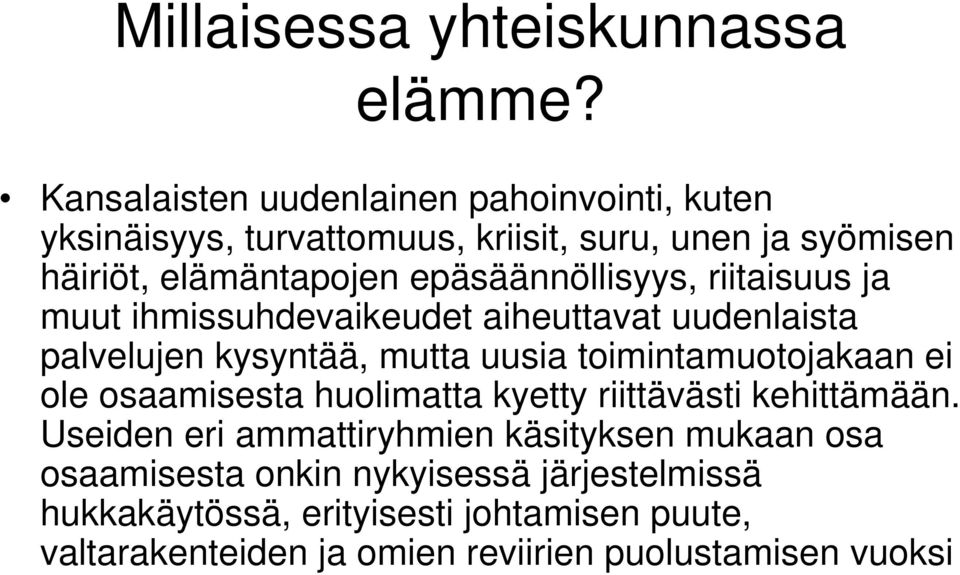 Millaisessa yhteiskunnassa elämme?

• Kansalaisten uudenlainen pahoinvointi, kuten yksinäisyys, turvattomuus, kriisit, suru, unen ja syömisen häiriöt, elämäntapojen epäsäännöllisyys, riitaisuus ja muut ihmissuhdevaikeudet aiheuttavat uudenlaista palvelujen kysyntää, mutta uusia toimintamuotojakaan ei ole osaamisesta huolimatta kyetty riittävästi kehittämään. Useiden eri ammattiryhmien käsityksen mukaan osa osaamisesta onkin nykyisessä järjestelmissä hukkakäytössä, erityisesti johtamisen puute, valtarakenteiden ja omien reviirien puolustamisen vuoksi